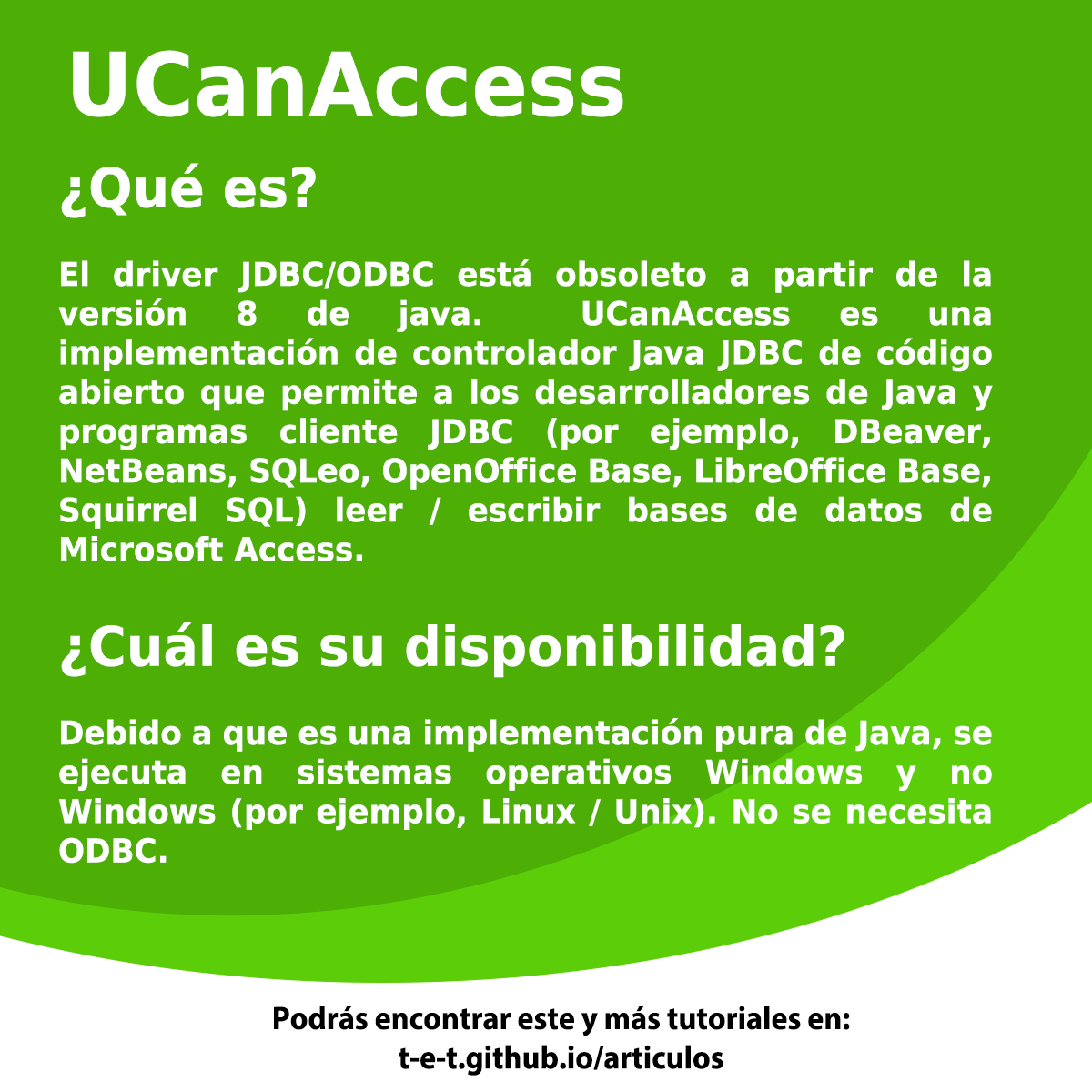 UCanAccess

¿Qué es?

El driver JDBC/ODBC está obsoleto a partir de la versión 8 de java. UCanAccess es una implementación de controlador Java JDBC de código abierto que permite a los desarrolladores de Java y programas cliente JDBC (por ejemplo, DBeaver, NetBeans, SQLeo, OpenOffice Base, LibreOffice Base, Squirrel SQL) leer / escribir bases de datos de Microsoft Access.

¿Cuál es su disponibilidad?

Debido a que es una implementación pura de Java, se ejecuta en sistemas operativos Windows y no Windows (por ejemplo, Linux / Unix). No se necesita ODBC.

Podrás encontrar este y más tutoriales en:
t-e-t.github.io/articulos